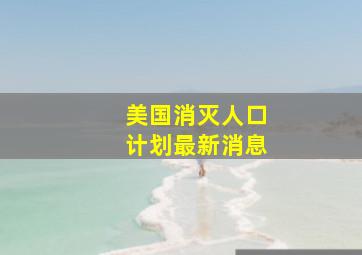 美国消灭人口
计划最新消息